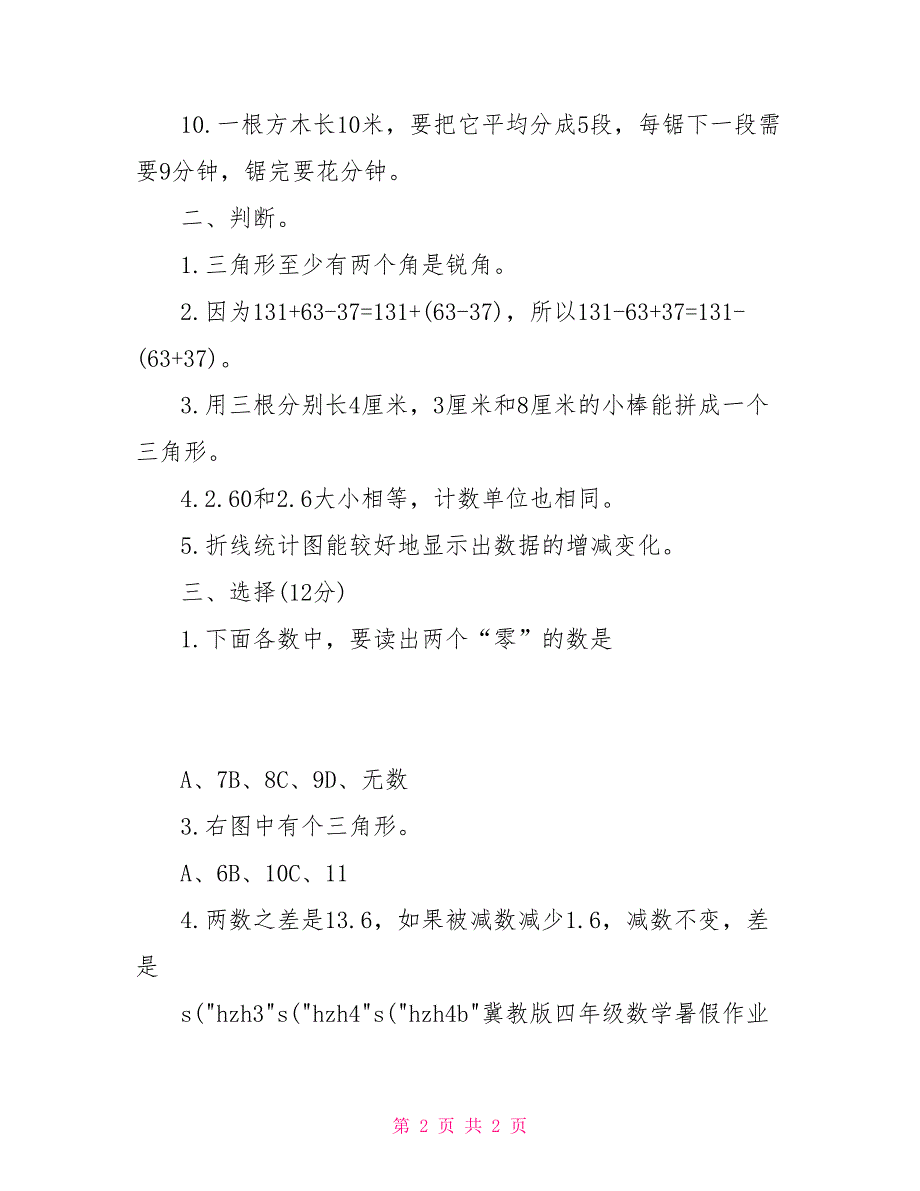 10.一根方木长10米，要把它平均分成5段，每锯下一段需要9分钟，锯完要花分钟。

二、判断。

1.三角形至少有两个角是锐角。

2.因为131+63-37=131+(63-37)，所以131-63+37=131-(63+37)。

3.用三根分别长4厘米，3厘米和8厘米的小棒能拼成一个三角形。

4.2.60和2.6大小相等，计数单位也相同。

5.折线统计图能较好地显示出数据的增减变化。

三、选择(12分)

1.下面各数中，要读出两个“零”的数是

A、7B、8C、9D、无数

3.右图中有个三角形。

A、6B、10C、11

4.两数之差是13.6，如果被减数减少1.6，减数不变，差是

s("hzh3"s("hzh4"s("hzh4b"冀教版四年级数学暑假作业

第 2 页 共 2 页